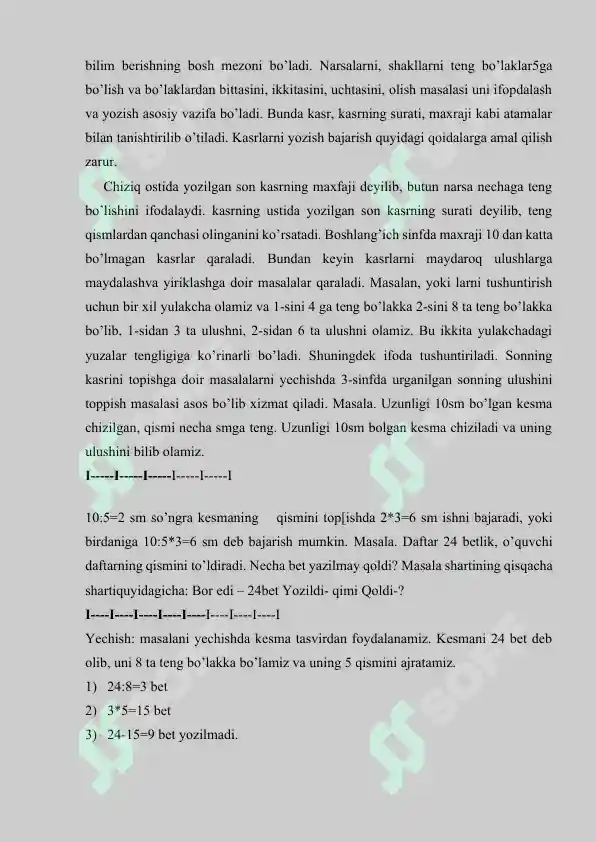 bilim berishning bosh mezoni bo'ladi. Narsalarni, shakllarni teng bo'laklar5ga bo'lish va bo'laklardan bittasini, ikkitasini, uchtasini, olish masalasi uni ifopdalash va yozish asosiy vazifa bo'ladi. Bunda kasr, kasrning surati, maxraji kabi atamalar bilan tanishtirilib o'tiladi. Kasrlarni yozish bajarish quyidagi qoidalarga amal qilish zarur.

Chiziq ostida yozilgan son kasrning maxfaji deyilib, butun narsa nechaga teng bo'lishini ifodalaydi. kasrning ustida yozilgan son kasrning surati deyilib, teng qismlardan qanchasi olinganini ko'rsatadi. Boshlang'ich sinfda maxraji 10 dan katta bo'lmagan kasrlar qaraladi. Bundan keyin kasrlarni maydaroq ulushlarga maydalashva yiriklashga doir masalalar qaraladi. Masalan, yoki larni tushuntirish uchun bir xil yulakcha olamiz va 1-sini 4 ga teng bo'lakka 2-sini 8 ta teng bo'lakka bo'lib, 1-sidan 3 ta ulushni, 2-sidan 6 ta ulushni olamiz. Bu ikkita yulakchadagi yuzalar tengligiga ko'rinarli bo'ladi. Shuningdek ifoda tushuntiriladi. Sonning kasrini topishga doir masalalarni yechishda 3-sinfda urganilgan sonning ulushini toppish masalasi asos bo'lib xizmat qiladi. Masala. Uzunligi 10sm bo'lgan kesma chizilgan, qismi necha smga teng. Uzunligi 10sm bolgan kesma chiziladi va uning ulushini bilib olamiz.
I-----I-----I-----I-----I-----I

10:5=2 sm so'ngra kesmaning qismini top[ishda 2*3=6 sm ishni bajaradi, yoki birdaniga 10:5*3=6 sm deb bajarish mumkin. Masala. Daftar 24 betlik, o'quvchi daftarning qismini to'ldiradi. Necha bet yazilmay qoldi? Masala shartining qisqacha shartiquyidagicha: Bor edi – 24bet Yozildi- qimi Qoldi-?
I----I----I----I----I----I----I----I----I
Yechish: masalani yechishda kesma tasvirdan foydalanamiz. Kesmani 24 bet deb olib, uni 8 ta teng bo'lakka bo'lamiz va uning 5 qismini ajratamiz.
1) 24:8=3 bet
2) 3*5=15 bet
3) 24-15=9 bet yozilmadi.